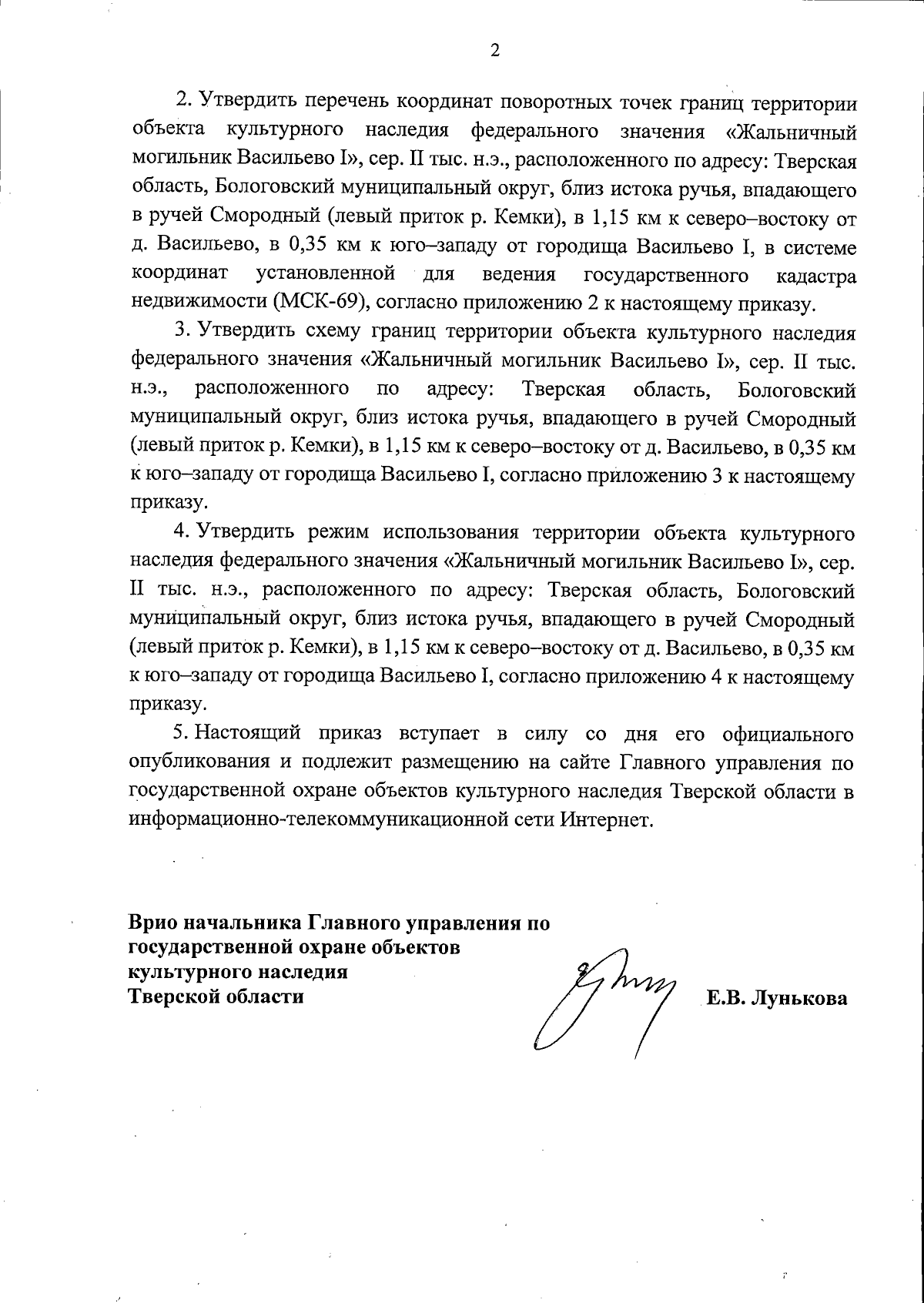 2

2. Утвердить перечень координат поворотных точек границ территории объекта культурного наследия федерального значения «Жальничный могильник Васильево I», сер. II тыс. н.э., расположенного по адресу: Тверская область, Бологовский муниципальный округ, близ истока ручья, впадающего в ручей Смородный (левый приток р. Кемки), в 1,15 км к северо–востоку от д. Васильево, в 0,35 км к юго–западу от городища Васильево I, в системе координат установленной для ведения государственного кадастра недвижимости (МСК-69), согласно приложению 2 к настоящему приказу.

3. Утвердить схему границ территории объекта культурного наследия федерального значения «Жальничный могильник Васильево I», сер. II тыс. н.э., расположенного по адресу: Тверская область, Бологовский муниципальный округ, близ истока ручья, впадающего в ручей Смородный (левый приток р. Кемки), в 1,15 км к северо–востоку от д. Васильево, в 0,35 км к юго–западу от городища Васильево I, согласно приложению 3 к настоящему приказу.

4. Утвердить режим использования территории объекта культурного наследия федерального значения «Жальничный могильник Васильево I», сер. II тыс. н.э., расположенного по адресу: Тверская область, Бологовский муниципальный округ, близ истока ручья, впадающего в ручей Смородный (левый приток р. Кемки), в 1,15 км к северо–востоку от д. Васильево, в 0,35 км к юго–западу от городища Васильево I, согласно приложению 4 к настоящему приказу.

5. Настоящий приказ вступает в силу со дня его официального опубликования и подлежит размещению на сайте Главного управления по государственной охране объектов культурного наследия Тверской области в информационно-телекоммуникационной сети Интернет.

Врио начальника Главного управления по
государственной охране объектов
культурного наследия
Тверской области

Е.В. Лунькова